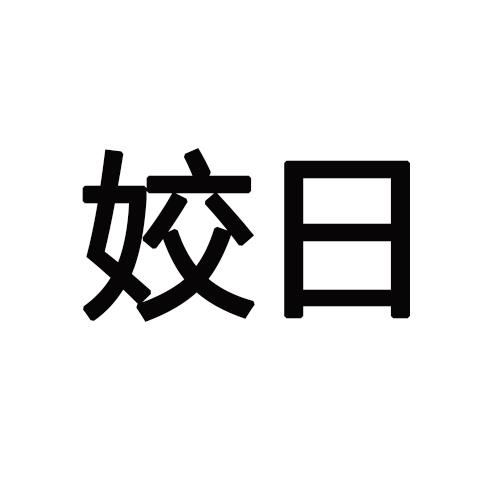 姣日